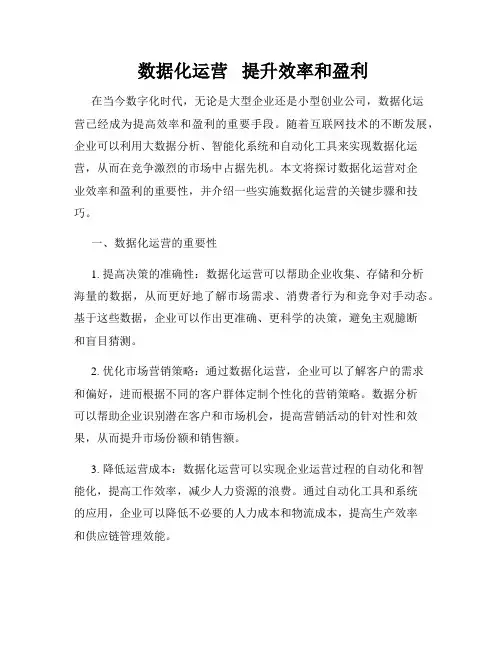 数据化运营 提升效率和盈利

在当今数字化时代，无论是大型企业还是小型创业公司，数据化运营已经成为提高效率和盈利的重要手段。随着互联网技术的不断发展，企业可以利用大数据分析、智能化系统和自动化工具来实现数据化运营，从而在竞争激烈的市场中占据先机。本文将探讨数据化运营对企业效率和盈利的重要性，并介绍一些实施数据化运营的关键步骤和技巧。

一、数据化运营的重要性

1. 提高决策的准确性：数据化运营可以帮助企业收集、存储和分析海量的数据，从而更好地了解市场需求、消费者行为和竞争对手动态。基于这些数据，企业可以作出更准确、更科学的决策，避免主观臆断和盲目猜测。

2. 优化市场营销策略：通过数据化运营，企业可以了解客户的需求和偏好，进而根据不同的客户群体定制个性化的营销策略。数据分析可以帮助企业识别潜在客户和市场机会，提高营销活动的针对性和效果，从而提升市场份额和销售额。

3. 降低运营成本：数据化运营可以实现企业运营过程的自动化和智能化，提高工作效率，减少人力资源的浪费。通过自动化工具和系统的应用，企业可以降低不必要的人力成本和物流成本，提高生产效率和供应链管理效能。